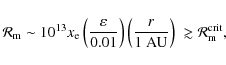 $\mathcal{R}_{\mathrm{m}} \sim 10^{13} x_{\mathrm{e}} \left(\frac{\varepsilon}{0.01}\right)\left(\frac{r}{1\ \mathrm{AU}}\right) \gtrsim \mathcal{R}_{\mathrm{m}}^{\mathrm{crit}},$